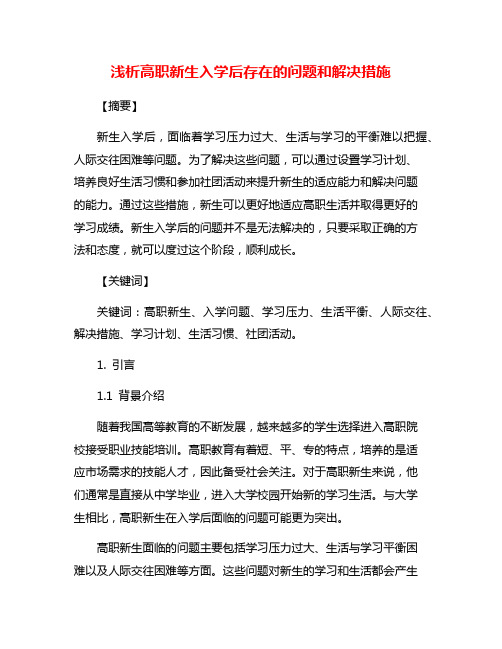 浅析高职新生入学后存在的问题和解决措施

【摘要】

新生入学后，面临着学习压力过大、生活与学习的平衡难以把握、人际交往困难等问题。为了解决这些问题，可以通过设置学习计划、培养良好生活习惯和参加社团活动来提升新生的适应能力和解决问题的能力。通过这些措施，新生可以更好地适应高职生活并取得更好的学习成绩。新生入学后的问题并不是无法解决的，只要采取正确的方法和态度，就可以度过这个阶段，顺利成长。

【关键词】

关键词：高职新生、入学问题、学习压力、生活平衡、人际交往、解决措施、学习计划、生活习惯、社团活动。

1. 引言

1.1 背景介绍

随着我国高等教育的不断发展，越来越多的学生选择进入高职院校接受职业技能培训。高职教育有着短、平、专的特点，培养的是适应市场需求的技能人才，因此备受社会关注。对于高职新生来说，他们通常是直接从中学毕业，进入大学校园开始新的学习生活。与大学生相比，高职新生在入学后面临的问题可能更为突出。

高职新生面临的问题主要包括学习压力过大、生活与学习平衡困难以及人际交往困难等方面。这些问题对新生的学习和生活都会产生